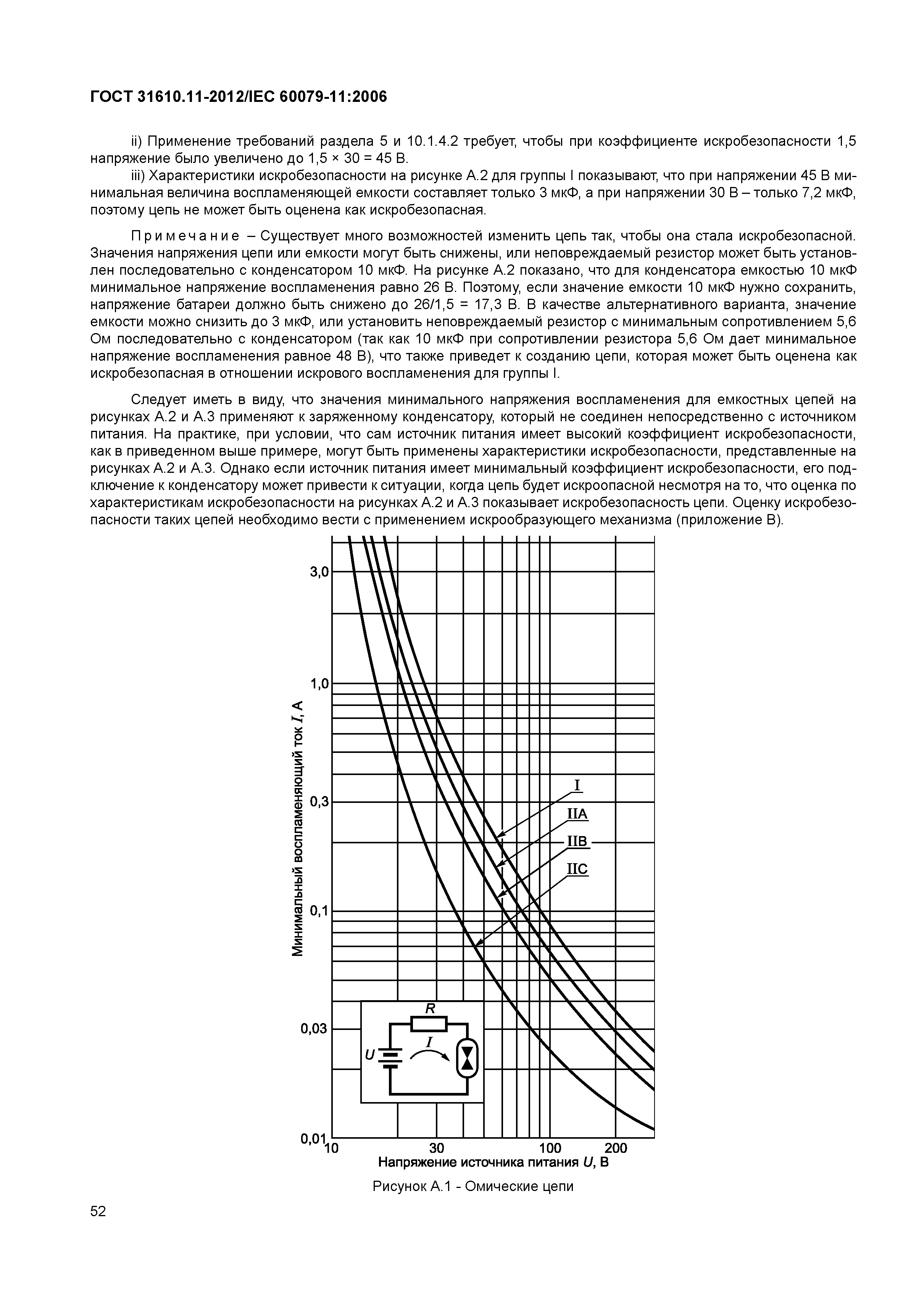 ГОСТ 31610.11-2012/IEC 60079-11:2006

ii) Применение требований раздела 5 и 10.1.4.2 требует, чтобы при коэффициенте искробезопасности 1,5 напряжение было увеличено до 1,5 × 30 = 45 В.

iii) Характеристики искробезопасности на рисунке А.2 для группы I показывают, что при напряжении 45 В минимальная величина воспламеняющей емкости составляет только 3 мкФ, а при напряжении 30 В – только 7,2 мкФ, поэтому цепь не может быть оценена как искробезопасная.

Примечание – Существует много возможностей изменить цепь так, чтобы она стала искробезопасной. Значения напряжения цепи или емкости могут быть снижены, или неповреждаемый резистор может быть установлен последовательно с конденсатором 10 мкФ. На рисунке А.2 показано, что для конденсатора емкостью 10 мкФ минимальное напряжение воспламенения равно 26 В. Поэтому, если значение емкости 10 мкФ нужно сохранить, напряжение батареи должно быть снижено до 26/1,5 = 17,3 В. В качестве альтернативного варианта, значение емкости можно снизить до 3 мкФ, или установить неповреждаемый резистор с минимальным сопротивлением 5,6 Ом последовательно с конденсатором (так как 10 мкФ при сопротивлении резистора 5,6 Ом дает минимальное напряжение воспламенения равное 48 В), что также приведет к созданию цепи, которая может быть оценена как искробезопасная в отношении искрового воспламенения для группы I.

Следует иметь в виду, что значения минимального напряжения воспламенения для емкостных цепей на рисунках А.2 и А.3 применяют к заряженному конденсатору, который не соединен непосредственно с источником питания. На практике, при условии, что сам источник питания имеет высокий коэффициент искробезопасности, как в приведенном выше примере, могут быть применены характеристики искробезопасности, представленные на рисунках А.2 и А.3. Однако если источник питания имеет минимальный коэффициент искробезопасности, его подключение к конденсатору может привести к ситуации, когда цепь будет искроопасной несмотря на то, что оценка по характеристикам искробезопасности на рисунках А.2 и А.3 показывает искробезопасность цепи. Оценку искробезопасности таких цепей необходимо вести с применением искрообразующего механизма (приложение В).

3,0
1,0
0,3
0,1
0,03
0,01
Минимальный воспламеняющий ток $I$, А
I
IIA
IIB
IIC
R
I
U
10
30
100
200
Напряжение источника питания $U$, В

Рисунок А.1 - Омические цепи

52